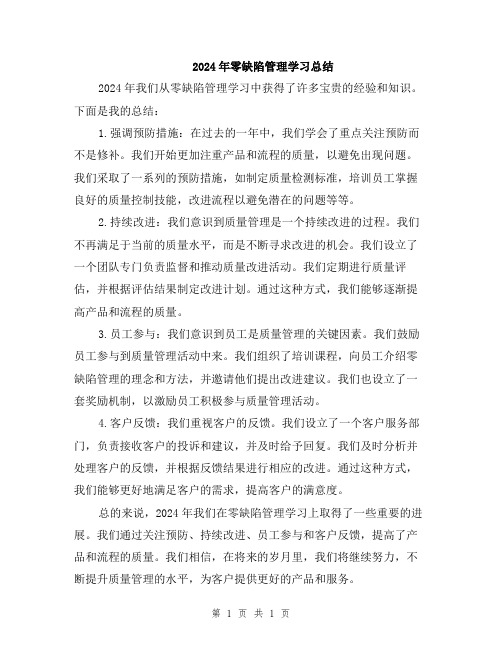 2024年零缺陷管理学习总结

2024年我们从零缺陷管理学习中获得了许多宝贵的经验和知识。下面是我的总结：

1.强调预防措施：在过去的一年中，我们学会了重点关注预防而不是修补。我们开始更加注重产品和流程的质量，以避免出现问题。我们采取了一系列的预防措施，如制定质量检测标准，培训员工掌握良好的质量控制技能，改进流程以避免潜在的问题等等。

2.持续改进：我们意识到质量管理是一个持续改进的过程。我们不再满足于当前的质量水平，而是不断寻求改进的机会。我们设立了一个团队专门负责监督和推动质量改进活动。我们定期进行质量评估，并根据评估结果制定改进计划。通过这种方式，我们能够逐渐提高产品和流程的质量。

3.员工参与：我们意识到员工是质量管理的关键因素。我们鼓励员工参与到质量管理活动中来。我们组织了培训课程，向员工介绍零缺陷管理的理念和方法，并邀请他们提出改进建议。我们也设立了一套奖励机制，以激励员工积极参与质量管理活动。

4.客户反馈：我们重视客户的反馈。我们设立了一个客户服务部门，负责接收客户的投诉和建议，并及时给予回复。我们及时分析并处理客户的反馈，并根据反馈结果进行相应的改进。通过这种方式，我们能够更好地满足客户的需求，提高客户的满意度。

总的来说，2024年我们在零缺陷管理学习上取得了一些重要的进展。我们通过关注预防、持续改进、员工参与和客户反馈，提高了产品和流程的质量。我们相信，在将来的岁月里，我们将继续努力，不断提升质量管理的水平，为客户提供更好的产品和服务。

第 1 页 共 1 页